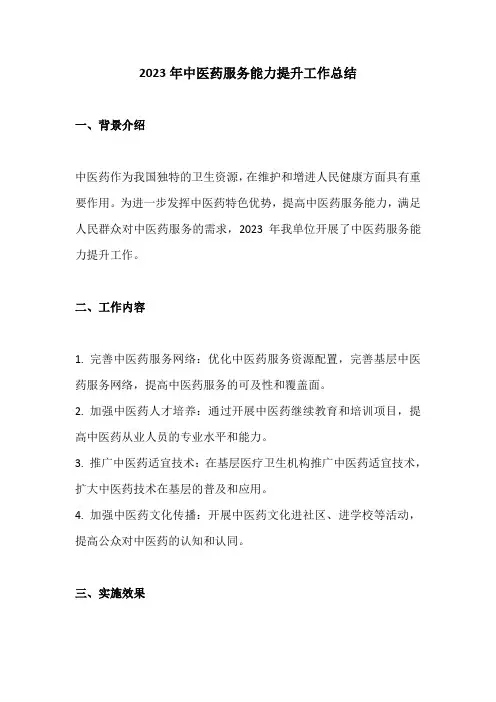 2023 年中医药服务能力提升工作总结

一、背景介绍

中医药作为我国独特的卫生资源，在维护和增进人民健康方面具有重要作用。为进一步发挥中医药特色优势，提高中医药服务能力，满足人民群众对中医药服务的需求，2023 年我单位开展了中医药服务能力提升工作。

二、工作内容

1. 完善中医药服务网络：优化中医药服务资源配置，完善基层中医药服务网络，提高中医药服务的可及性和覆盖面。
2. 加强中医药人才培养：通过开展中医药继续教育和培训项目，提高中医药从业人员的专业水平和能力。
3. 推广中医药适宜技术：在基层医疗卫生机构推广中医药适宜技术，扩大中医药技术在基层的普及和应用。
4. 加强中医药文化传播：开展中医药文化进社区、进学校等活动，提高公众对中医药的认知和认同。

三、实施效果